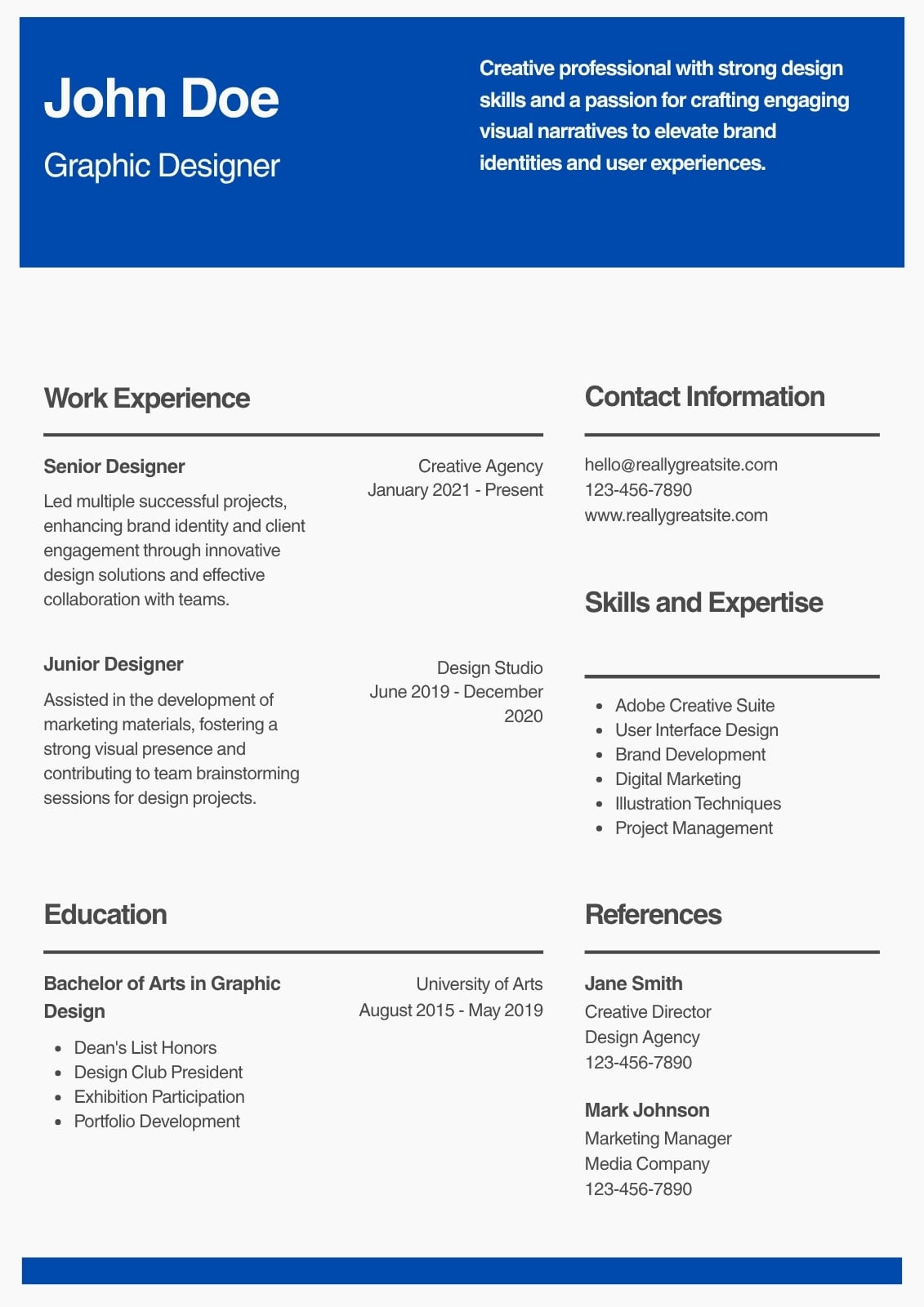 John Doe

Graphic Designer

Creative professional with strong design skills and a passion for crafting engaging visual narratives to elevate brand identities and user experiences.

Work Experience

Senior Designer

Creative Agency
January 2021 - Present

Led multiple successful projects, enhancing brand identity and client engagement through innovative design solutions and effective collaboration with teams.

Junior Designer

Design Studio
June 2019 - December 2020

Assisted in the development of marketing materials, fostering a strong visual presence and contributing to team brainstorming sessions for design projects.

Education

Bachelor of Arts in Graphic Design

University of Arts
August 2015 - May 2019

- Dean's List Honors
- Design Club President
- Exhibition Participation
- Portfolio Development

Contact Information

hello@reallygreatsite.com
123-456-7890
www.reallygreatsite.com

Skills and Expertise

- Adobe Creative Suite
- User Interface Design
- Brand Development
- Digital Marketing
- Illustration Techniques
- Project Management

References

Jane Smith
Creative Director
Design Agency
123-456-7890

Mark Johnson
Marketing Manager
Media Company
123-456-7890